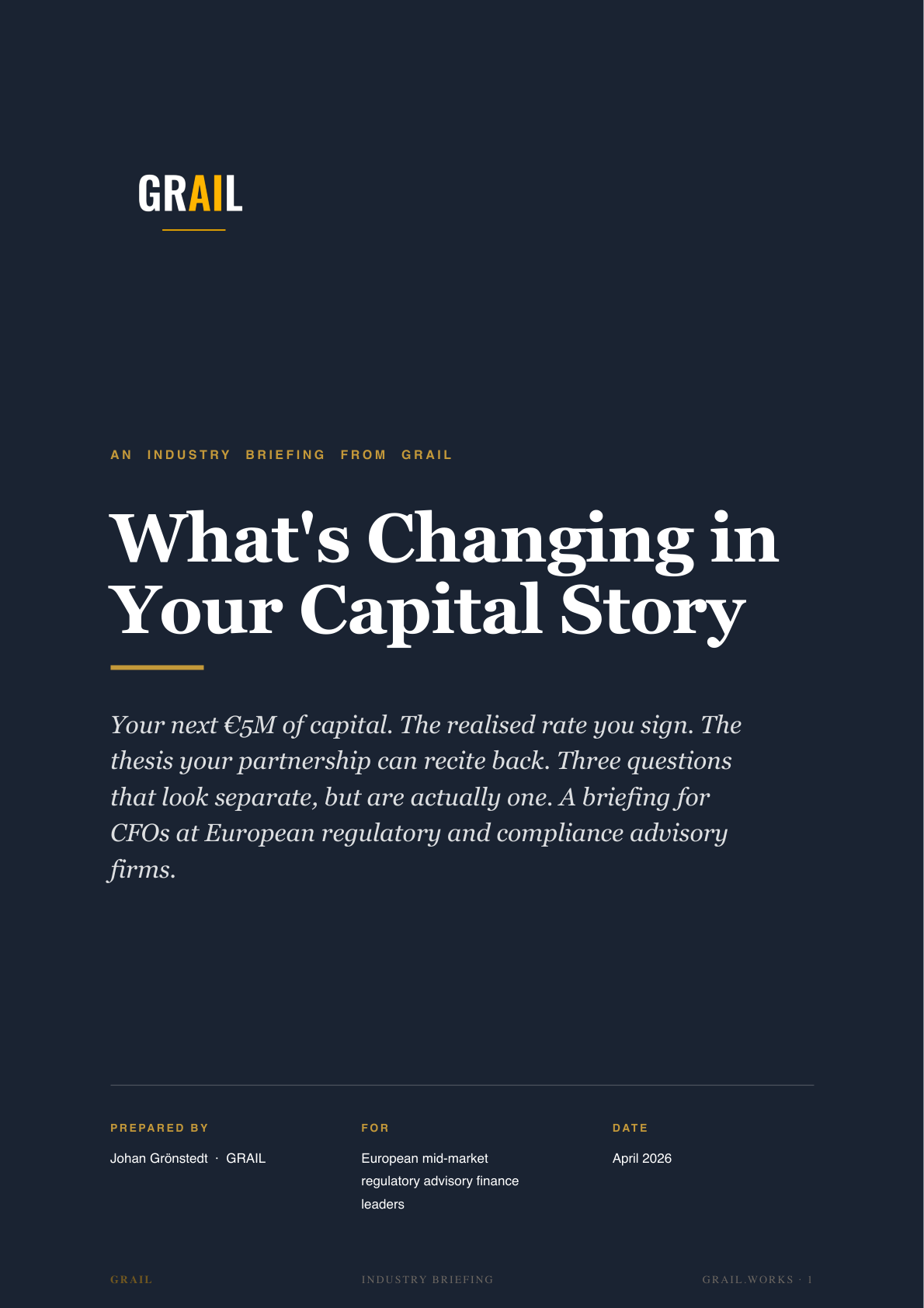 GRAIL

AN INDUSTRY BRIEFING FROM GRAIL

What's Changing in Your Capital Story

Your next €5M of capital. The realised rate you sign. The thesis your partnership can recite back. Three questions that look separate, but are actually one. A briefing for CFOs at European regulatory and compliance advisory firms.

PREPARED BY
Johan Grönstedt · GRAIL

FOR
European mid-market regulatory advisory finance leaders

DATE
April 2026

GRAIL INDUSTRY BRIEFING GRAIL.WORKS · 1